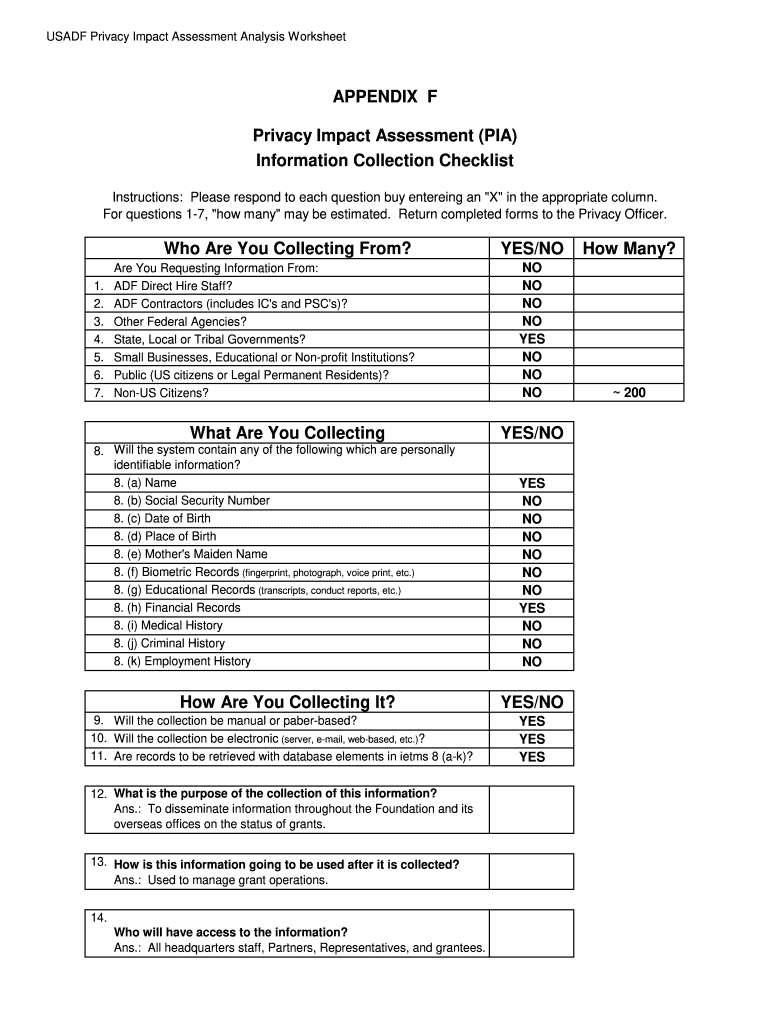 USADF Privacy Impact Assessment Analysis Worksheet

APPENDIX F

Privacy Impact Assessment (PIA)
Information Collection Checklist

Instructions: Please respond to each question buy entereing an "X" in the appropriate column. For questions 1-7, "how many" may be estimated. Return completed forms to the Privacy Officer.

| Who Are You Collecting From? | YES/NO | How Many? |
|---|---|---|
| Are You Requesting Information From: | NO | |
| 1. ADF Direct Hire Staff? | NO | |
| 2. ADF Contractors (includes IC's and PSC's)? | NO | |
| 3. Other Federal Agencies? | NO | |
| 4. State, Local or Tribal Governments? | YES | |
| 5. Small Businesses, Educational or Non-profit Institutions? | NO | |
| 6. Public (US citizens or Legal Permanent Residents)? | NO | |
| 7. Non-US Citizens? | NO | ~ 200 |

| What Are You Collecting | YES/NO |
|---|---|
| 8. Will the system contain any of the following which are personally identifiable information? | |
| 8. (a) Name | YES |
| 8. (b) Social Security Number | NO |
| 8. (c) Date of Birth | NO |
| 8. (d) Place of Birth | NO |
| 8. (e) Mother's Maiden Name | NO |
| 8. (f) Biometric Records (fingerprint, photograph, voice print, etc.) | NO |
| 8. (g) Educational Records (transcripts, conduct reports, etc.) | NO |
| 8. (h) Financial Records | YES |
| 8. (i) Medical History | NO |
| 8. (j) Criminal History | NO |
| 8. (k) Employment History | NO |

| How Are You Collecting It? | YES/NO |
|---|---|
| 9. Will the collection be manual or paber-based? | YES |
| 10. Will the collection be electronic (server, e-mail, web-based, etc.)? | YES |
| 11. Are records to be retrieved with database elements in ietms 8 (a-k)? | YES |

| 12. What is the purpose of the collection of this information? Ans.: To disseminate information throughout the Foundation and its overseas offices on the status of grants. | |
|---|---|

| 13. How is this information going to be used after it is collected? Ans.: Used to manage grant operations. | |
|---|---|

| 14. Who will have access to the information? Ans.: All headquarters staff, Partners, Representatives, and grantees. | |
|---|---|